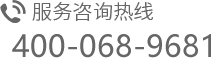 服务咨询热线
400-068-9681